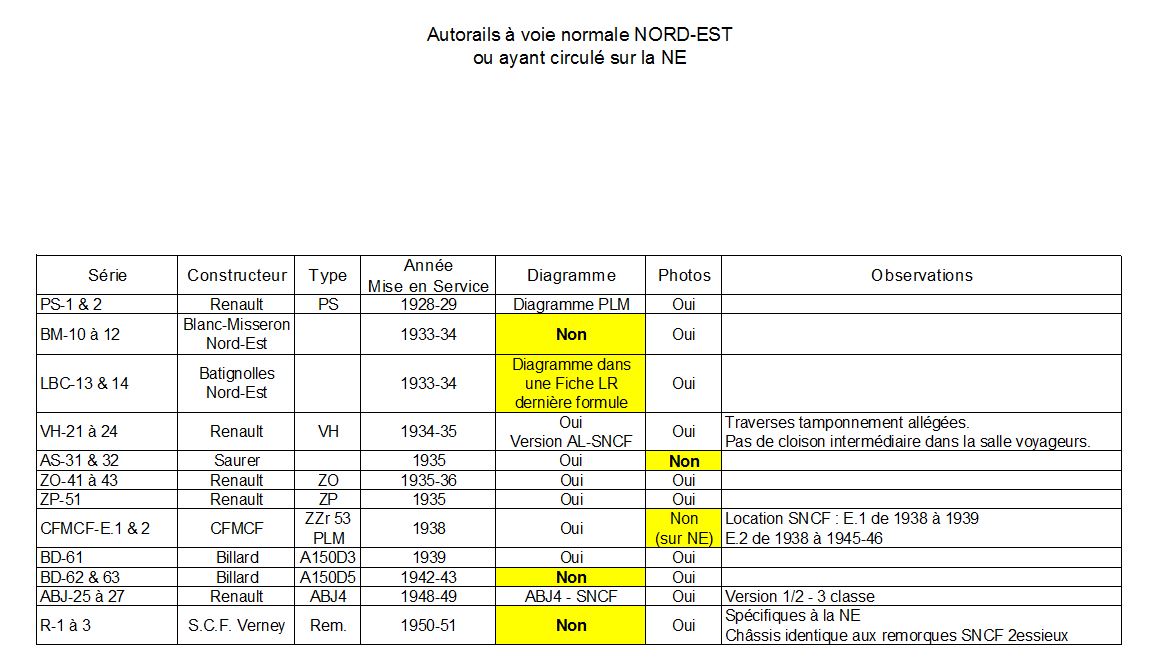 Autorails à voie normale NORD-EST
ou ayant circulé sur la NE

| Série | Constructeur | Type | Année Mise en Service | Diagramme | Photos | Observations |
|---|---|---|---|---|---|---|
| PS-1 & 2 | Renault | PS | 1928-29 | Diagramme PLM | Oui | |
| BM-10 à 12 | Blanc-Misseron Nord-Est | | 1933-34 | Non | Oui | |
| LBC-13 & 14 | Batignolles Nord-Est | | 1933-34 | Diagramme dans une Fiche LR dernière formule | Oui | |
| VH-21 à 24 | Renault | VH | 1934-35 | Oui Version AL-SNCF | Oui | Traverses tamponnement allégées. Pas de cloison intermédiaire dans la salle voyageurs. |
| AS-31 & 32 | Saurer | | 1935 | Oui | Non | |
| ZO-41 à 43 | Renault | ZO | 1935-36 | Oui | Oui | |
| ZP-51 | Renault | ZP | 1935 | Oui | Oui | |
| CFMCF-E.1 & 2 | CFMCF | ZZr 53 PLM | 1938 | Oui | Non (sur NE) | Location SNCF : E.1 de 1938 à 1939 E.2 de 1938 à 1945-46 |
| BD-61 | Billard | A150D3 | 1939 | Oui | Oui | |
| BD-62 & 63 | Billard | A150D5 | 1942-43 | Non | Oui | |
| ABJ-25 à 27 | Renault | ABJ4 | 1948-49 | ABJ4 - SNCF | Oui | Version 1/2 - 3 classe |
| R-1 à 3 | S.C.F. Verney | Rem. | 1950-51 | Non | Oui | Spécifiques à la NE Châssis identique aux remorques SNCF 2essieux |